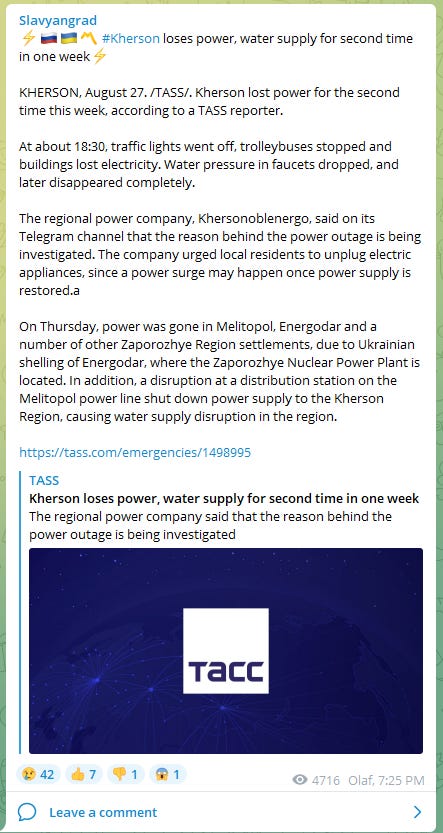 Slavyangrad
⚡🇷🇺🇺🇦〽️ #Kherson loses power, water supply for second time in one week⚡

KHERSON, August 27. /TASS/. Kherson lost power for the second time this week, according to a TASS reporter.

At about 18:30, traffic lights went off, trolleybuses stopped and buildings lost electricity. Water pressure in faucets dropped, and later disappeared completely.

The regional power company, Khersonoblenergo, said on its Telegram channel that the reason behind the power outage is being investigated. The company urged local residents to unplug electric appliances, since a power surge may happen once power supply is restored.a

On Thursday, power was gone in Melitopol, Energodar and a number of other Zaporozhye Region settlements, due to Ukrainian shelling of Energodar, where the Zaporozhye Nuclear Power Plant is located. In addition, a disruption at a distribution station on the Melitopol power line shut down power supply to the Kherson Region, causing water supply disruption in the region.

https://tass.com/emergencies/1498995

TASS
Kherson loses power, water supply for second time in one week
The regional power company said that the reason behind the power outage is being investigated

ТАСС

😢 42 👍 7 👎 1 😱 1
4716 Olaf, 7:25 PM

Leave a comment